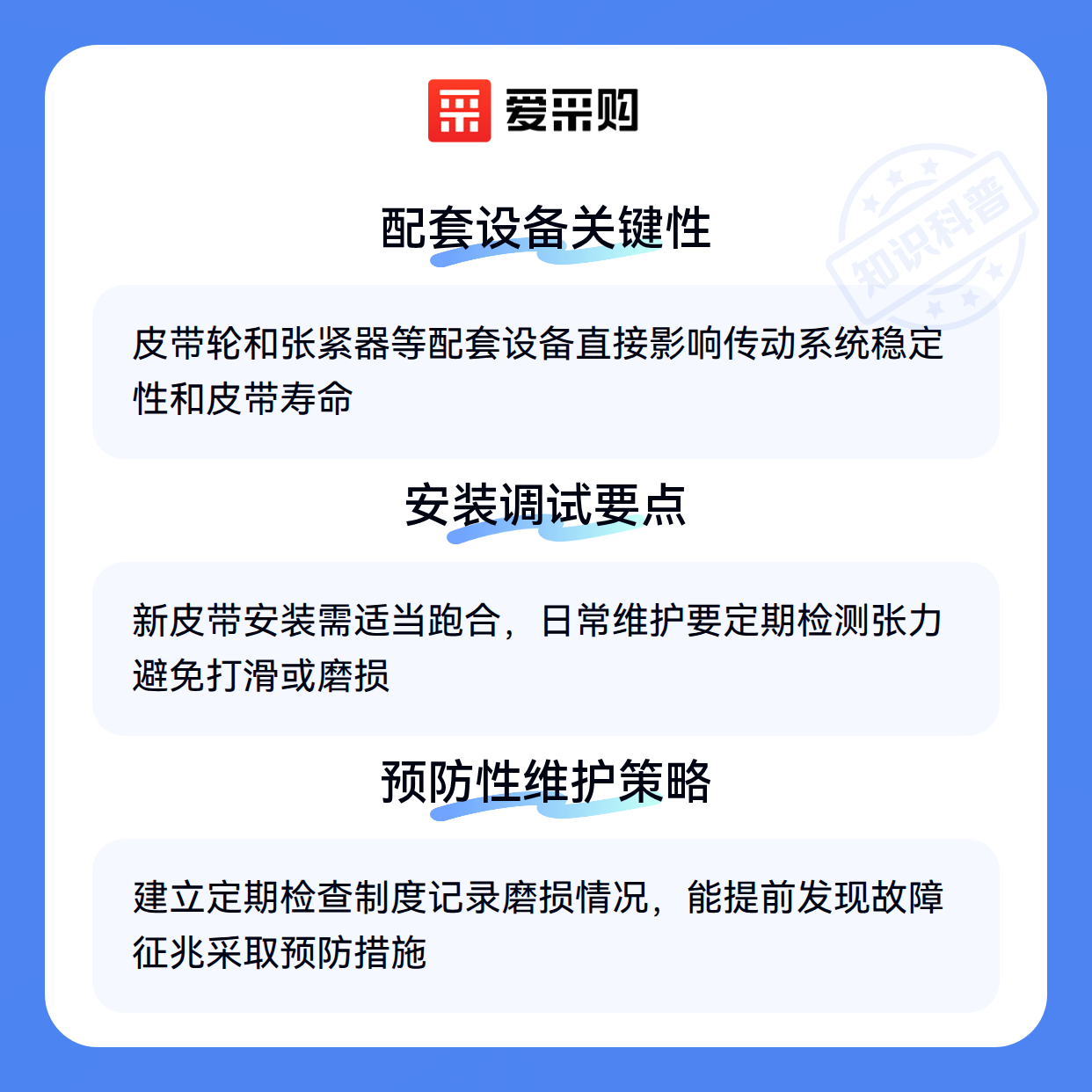 爱采购

配套设备关键性

皮带轮和张紧器等配套设备直接影响传动系统稳定性和皮带寿命

安装调试要点

新皮带安装需适当跑合，日常维护要定期检测张力避免打滑或磨损

预防性维护策略

建立定期检查制度记录磨损情况，能提前发现故障征兆采取预防措施

知识科普